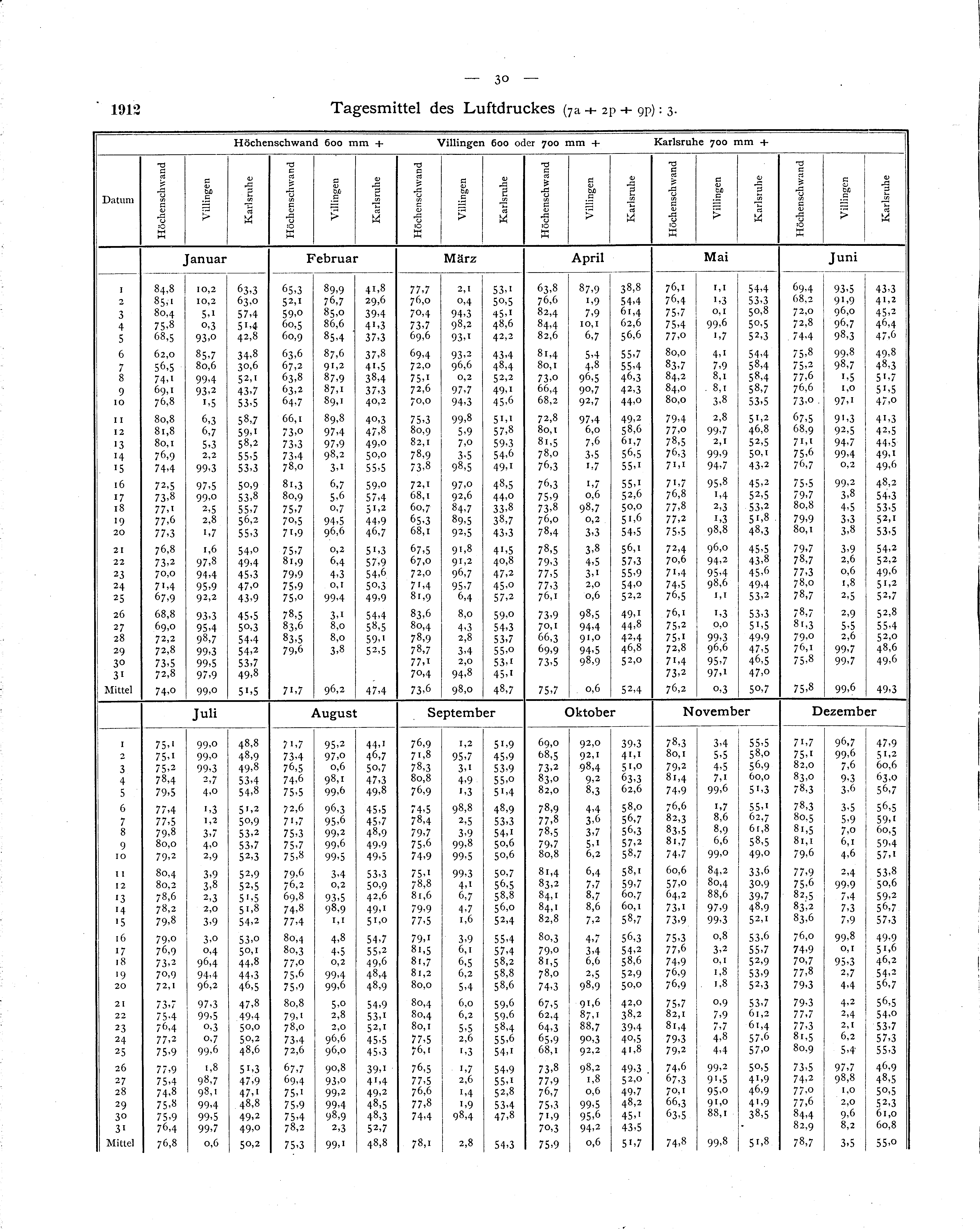 — 30 —

1912 Tagesmittel des Luftdruckes (7a + 2p + 9p) : 3.

Höchenschwand 600 mm + Villingen 600 oder 700 mm + Karlsruhe 700 mm +

| Datum | Höchenschwand | Villingen | Karlsruhe | Höchenschwand | Villingen | Karlsruhe | Höchenschwand | Villingen | Karlsruhe | Höchenschwand | Villingen | Karlsruhe | Höchenschwand | Villingen | Karlsruhe | Höchenschwand | Villingen | Karlsruhe |
|---|---|---|---|---|---|---|---|---|---|---|---|---|---|---|---|---|---|---|
| | Januar | | | Februar | | | März | | | April | | | Mai | | | Juni | | |
| 1 | 84,8 | 10,2 | 63,3 | 65,3 | 89,9 | 41,8 | 77,7 | 2,1 | 53,1 | 63,8 | 87,9 | 38,8 | 76,1 | 1,1 | 54,4 | 69,4 | 93,5 | 43,3 |
| 2 | 85,1 | 10,2 | 63,0 | 52,1 | 76,7 | 29,6 | 76,0 | 0,4 | 50,5 | 76,6 | 1,9 | 54,4 | 76,4 | 1,3 | 53,3 | 68,2 | 91,9 | 41,2 |
| 3 | 80,4 | 5,1 | 57,4 | 59,0 | 85,0 | 39,4 | 70,4 | 94,3 | 45,1 | 82,4 | 7,9 | 61,4 | 75,7 | 0,1 | 50,8 | 72,0 | 96,0 | 45,2 |
| 4 | 75,8 | 0,3 | 51,4 | 60,5 | 86,6 | 41,3 | 73,7 | 98,2 | 48,6 | 84,4 | 10,1 | 62,6 | 75,4 | 99,6 | 50,5 | 72,8 | 96,7 | 46,4 |
| 5 | 68,5 | 93,0 | 42,8 | 60,9 | 85,4 | 37,3 | 69,6 | 93,1 | 42,2 | 82,6 | 6,7 | 56,6 | 77,0 | 1,7 | 52,3 | 74,4 | 98,3 | 47,6 |
| 6 | 62,0 | 85,7 | 34,8 | 63,6 | 87,6 | 37,8 | 69,4 | 93,2 | 43,4 | 81,4 | 5,4 | 55,7 | 80,0 | 4,1 | 54,4 | 75,8 | 99,8 | 49,8 |
| 7 | 56,5 | 80,6 | 30,6 | 67,2 | 91,2 | 41,5 | 72,0 | 96,6 | 48,4 | 80,1 | 4,8 | 55,4 | 83,7 | 7,9 | 58,4 | 75,2 | 98,7 | 48,3 |
| 8 | 74,1 | 99,4 | 52,1 | 63,8 | 87,9 | 38,4 | 75,1 | 0,2 | 52,2 | 73,0 | 96,5 | 46,3 | 84,2 | 8,1 | 58,4 | 77,6 | 1,5 | 51,7 |
| 9 | 69,1 | 93,2 | 43,7 | 63,2 | 87,1 | 37,3 | 72,6 | 97,7 | 49,1 | 66,4 | 90,7 | 42,3 | 84,0 | 8,1 | 58,7 | 76,6 | 1,0 | 51,5 |
| 10 | 76,8 | 1,5 | 53,5 | 64,7 | 89,1 | 40,2 | 70,0 | 94,3 | 45,6 | 68,2 | 92,7 | 44,0 | 80,0 | 3,8 | 53,5 | 73,0 | 97,1 | 47,0 |
| 11 | 80,8 | 6,3 | 58,7 | 66,1 | 89,8 | 40,3 | 75,3 | 99,8 | 51,1 | 72,8 | 97,4 | 49,2 | 79,4 | 2,8 | 51,2 | 67,5 | 91,3 | 41,3 |
| 12 | 81,8 | 6,7 | 59,1 | 73,0 | 97,4 | 47,8 | 80,9 | 5,9 | 57,8 | 80,1 | 6,0 | 58,6 | 77,0 | 99,7 | 46,8 | 68,9 | 92,5 | 42,5 |
| 13 | 80,1 | 5,3 | 58,2 | 73,3 | 97,9 | 49,0 | 82,1 | 7,0 | 59,3 | 81,5 | 7,6 | 61,7 | 78,5 | 2,1 | 52,5 | 71,1 | 94,7 | 44,5 |
| 14 | 76,9 | 2,2 | 55,5 | 73,4 | 98,2 | 50,0 | 78,9 | 3,5 | 54,6 | 78,0 | 3,5 | 56,5 | 76,3 | 99,9 | 50,1 | 75,6 | 99,4 | 49,1 |
| 15 | 74,4 | 99,3 | 53,3 | 78,0 | 3,1 | 55,5 | 73,8 | 98,5 | 49,1 | 76,3 | 1,7 | 55,1 | 71,1 | 94,7 | 43,2 | 76,7 | 0,2 | 49,6 |
| 16 | 72,5 | 97,5 | 50,9 | 81,3 | 6,7 | 59,0 | 72,1 | 97,0 | 48,5 | 76,3 | 1,7 | 55,1 | 71,7 | 95,8 | 45,2 | 75,5 | 99,2 | 48,2 |
| 17 | 73,8 | 99,0 | 53,8 | 80,9 | 5,6 | 57,4 | 68,1 | 92,6 | 44,0 | 75,9 | 0,6 | 52,6 | 76,8 | 1,4 | 52,5 | 79,7 | 3,8 | 54,3 |
| 18 | 77,1 | 2,5 | 55,7 | 75,7 | 0,7 | 51,2 | 60,7 | 84,7 | 33,8 | 73,8 | 98,7 | 50,0 | 77,8 | 2,3 | 53,2 | 80,8 | 4,5 | 53,5 |
| 19 | 77,6 | 2,8 | 56,2 | 70,5 | 94,5 | 44,9 | 65,3 | 89,5 | 38,7 | 76,0 | 0,2 | 51,6 | 77,2 | 1,3 | 51,8 | 79,9 | 3,3 | 52,1 |
| 20 | 77,3 | 1,7 | 55,3 | 71,9 | 96,6 | 46,7 | 68,1 | 92,5 | 43,3 | 78,4 | 3,3 | 54,5 | 75,5 | 98,8 | 48,3 | 80,1 | 3,8 | 53,5 |
| 21 | 76,8 | 1,6 | 54,0 | 75,7 | 0,2 | 51,3 | 67,5 | 91,8 | 41,5 | 78,5 | 3,8 | 56,1 | 72,4 | 96,0 | 45,5 | 79,7 | 3,9 | 54,2 |
| 22 | 73,2 | 97,8 | 49,4 | 81,9 | 6,4 | 57,9 | 67,0 | 91,2 | 40,8 | 79,3 | 4,5 | 57,3 | 70,6 | 94,2 | 43,8 | 78,7 | 2,6 | 52,2 |
| 23 | 70,0 | 94,4 | 45,3 | 79,9 | 4,3 | 54,6 | 72,0 | 96,7 | 47,2 | 77,5 | 3,1 | 55,9 | 71,4 | 95,4 | 45,6 | 77,3 | 0,6 | 49,6 |
| 24 | 71,4 | 95,9 | 47,0 | 75,9 | 0,1 | 50,3 | 71,4 | 95,7 | 45,0 | 77,3 | 2,0 | 54,0 | 74,5 | 98,6 | 49,4 | 78,0 | 1,8 | 51,2 |
| 25 | 67,9 | 92,2 | 43,9 | 75,0 | 99,4 | 49,9 | 81,9 | 6,4 | 57,2 | 76,1 | 0,6 | 52,2 | 76,5 | 1,1 | 53,2 | 78,7 | 2,5 | 52,7 |
| 26 | 68,8 | 93,3 | 45,5 | 78,5 | 3,1 | 54,4 | 83,6 | 8,0 | 59,0 | 73,9 | 98,5 | 49,1 | 76,1 | 1,3 | 53,3 | 78,7 | 2,9 | 52,8 |
| 27 | 69,0 | 95,4 | 50,3 | 83,6 | 8,0 | 58,5 | 80,4 | 4,3 | 54,3 | 70,1 | 94,4 | 44,8 | 75,2 | 0,0 | 51,5 | 81,3 | 5,5 | 55,4 |
| 28 | 72,2 | 98,7 | 54,4 | 83,5 | 8,0 | 59,1 | 78,9 | 2,8 | 53,7 | 66,3 | 91,0 | 42,4 | 75,1 | 99,3 | 49,9 | 79,0 | 2,6 | 52,0 |
| 29 | 72,8 | 99,3 | 54,2 | 79,6 | 3,8 | 52,5 | 78,7 | 3,4 | 55,0 | 69,9 | 94,5 | 46,8 | 72,8 | 96,6 | 47,5 | 76,1 | 99,7 | 48,6 |
| 30 | 73,5 | 99,5 | 53,7 | | | | 77,1 | 2,0 | 53,1 | 73,5 | 98,9 | 52,0 | 71,4 | 95,7 | 46,5 | 75,8 | 99,7 | 49,6 |
| 31 | 72,8 | 97,9 | 49,8 | | | | 70,4 | 94,8 | 45,1 | | | | 73,2 | 97,1 | 47,0 | | | |
| Mittel | 74,0 | 99,0 | 51,5 | 71,7 | 96,2 | 47,4 | 73,6 | 98,0 | 48,7 | 75,7 | 0,6 | 52,4 | 76,2 | 0,3 | 50,7 | 75,8 | 99,6 | 49,3 |
| | Juli | | | August | | | September | | | Oktober | | | November | | | Dezember | | |
| 1 | 75,1 | 99,0 | 48,8 | 71,7 | 95,2 | 44,1 | 76,9 | 1,2 | 51,9 | 69,0 | 92,0 | 39,3 | 78,3 | 3,4 | 55,5 | 71,7 | 96,7 | 47,9 |
| 2 | 75,1 | 99,0 | 48,9 | 73,4 | 97,0 | 46,7 | 71,8 | 95,7 | 45,9 | 68,5 | 92,1 | 41,1 | 80,1 | 5,5 | 58,0 | 75,1 | 99,6 | 51,2 |
| 3 | 75,2 | 99,3 | 49,8 | 76,5 | 0,6 | 50,7 | 78,3 | 3,1 | 53,9 | 73,2 | 98,4 | 51,0 | 79,2 | 4,5 | 56,9 | 82,0 | 7,6 | 60,6 |
| 4 | 78,4 | 2,7 | 53,4 | 74,6 | 98,1 | 47,3 | 80,8 | 4,9 | 55,0 | 83,0 | 9,2 | 63,3 | 81,4 | 7,1 | 60,0 | 83,0 | 9,3 | 63,0 |
| 5 | 79,5 | 4,0 | 54,8 | 75,5 | 99,6 | 49,8 | 76,9 | 1,3 | 51,4 | 82,0 | 8,3 | 62,6 | 74,9 | 99,6 | 51,3 | 78,3 | 3,6 | 56,7 |
| 6 | 77,4 | 1,3 | 51,2 | 72,6 | 96,3 | 45,5 | 74,5 | 98,8 | 48,9 | 78,9 | 4,4 | 58,0 | 76,6 | 1,7 | 55,1 | 78,3 | 3,5 | 56,5 |
| 7 | 77,5 | 1,2 | 50,9 | 71,7 | 95,6 | 45,7 | 78,4 | 2,5 | 53,3 | 77,8 | 3,6 | 56,7 | 82,3 | 8,6 | 62,7 | 80,5 | 5,9 | 59,1 |
| 8 | 79,8 | 3,7 | 53,2 | 75,3 | 99,2 | 48,9 | 79,7 | 3,9 | 54,1 | 78,5 | 3,7 | 56,3 | 83,5 | 8,9 | 61,8 | 81,5 | 7,0 | 60,5 |
| 9 | 80,0 | 4,0 | 53,7 | 75,7 | 99,6 | 49,9 | 75,6 | 99,8 | 50,6 | 79,7 | 5,1 | 57,2 | 81,7 | 6,6 | 58,5 | 81,1 | 6,1 | 59,4 |
| 10 | 79,2 | 2,9 | 52,3 | 75,8 | 99,5 | 49,5 | 74,9 | 99,5 | 50,6 | 80,8 | 6,2 | 58,7 | 74,7 | 99,0 | 49,0 | 79,6 | 4,6 | 57,1 |
| 11 | 80,4 | 3,9 | 52,9 | 79,6 | 3,4 | 53,3 | 75,1 | 99,3 | 50,7 | 81,4 | 6,4 | 58,1 | 60,6 | 84,2 | 33,6 | 77,9 | 2,4 | 53,8 |
| 12 | 80,2 | 3,8 | 52,5 | 76,2 | 0,2 | 50,9 | 78,8 | 4,1 | 56,5 | 83,2 | 7,7 | 59,7 | 57,0 | 80,4 | 30,9 | 75,6 | 99,9 | 50,6 |
| 13 | 78,6 | 2,3 | 51,5 | 69,8 | 93,5 | 42,6 | 81,6 | 6,7 | 58,8 | 84,1 | 8,7 | 60,7 | 64,2 | 88,6 | 39,7 | 82,5 | 7,4 | 59,2 |
| 14 | 78,2 | 2,0 | 51,8 | 74,8 | 98,9 | 49,1 | 79,9 | 4,7 | 56,0 | 84,1 | 8,6 | 60,1 | 73,1 | 97,9 | 48,9 | 83,2 | 7,3 | 56,7 |
| 15 | 79,8 | 3,9 | 54,2 | 77,4 | 1,1 | 51,0 | 77,5 | 1,6 | 52,4 | 82,8 | 7,2 | 58,7 | 73,9 | 99,3 | 52,1 | 83,6 | 7,9 | 57,3 |
| 16 | 79,0 | 3,0 | 53,0 | 80,4 | 4,8 | 54,7 | 79,1 | 3,9 | 55,4 | 80,3 | 4,7 | 56,3 | 75,3 | 0,8 | 53,6 | 76,0 | 99,8 | 49,9 |
| 17 | 76,9 | 0,4 | 50,1 | 80,3 | 4,5 | 55,2 | 81,5 | 6,1 | 57,4 | 79,0 | 3,4 | 54,2 | 77,6 | 3,2 | 55,7 | 74,9 | 0,1 | 51,6 |
| 18 | 73,2 | 96,4 | 44,8 | 77,0 | 0,2 | 49,6 | 81,7 | 6,5 | 58,2 | 81,5 | 6,6 | 58,6 | 74,9 | 0,1 | 52,9 | 70,7 | 95,3 | 46,2 |
| 19 | 70,9 | 94,4 | 44,3 | 75,6 | 99,4 | 48,4 | 81,2 | 6,2 | 58,8 | 78,0 | 2,5 | 52,9 | 76,9 | 1,8 | 53,9 | 77,8 | 2,7 | 54,2 |
| 20 | 72,1 | 96,2 | 46,5 | 75,9 | 99,6 | 48,9 | 80,0 | 5,4 | 58,6 | 74,3 | 98,9 | 50,0 | 76,9 | 1,8 | 52,3 | 79,3 | 4,4 | 56,7 |
| 21 | 73,7 | 97,3 | 47,8 | 80,8 | 5,0 | 54,9 | 80,4 | 6,0 | 59,6 | 67,5 | 91,6 | 42,0 | 75,7 | 0,9 | 53,7 | 79,3 | 4,2 | 56,5 |
| 22 | 75,4 | 99,5 | 49,4 | 79,1 | 2,8 | 53,1 | 80,4 | 6,2 | 59,6 | 62,4 | 87,1 | 38,2 | 82,1 | 7,9 | 61,2 | 77,7 | 2,4 | 54,0 |
| 23 | 76,4 | 0,3 | 50,0 | 78,0 | 2,0 | 52,1 | 80,1 | 5,5 | 58,4 | 64,3 | 88,7 | 39,4 | 81,4 | 7,7 | 61,4 | 77,3 | 2,1 | 53,7 |
| 24 | 77,2 | 0,7 | 50,2 | 73,4 | 96,6 | 45,5 | 77,5 | 2,6 | 55,6 | 65,9 | 90,3 | 40,5 | 79,3 | 4,8 | 57,6 | 81,5 | 6,2 | 57,3 |
| 25 | 75,9 | 99,6 | 48,6 | 72,6 | 96,0 | 45,3 | 76,1 | 1,3 | 54,1 | 68,1 | 92,2 | 41,8 | 79,2 | 4,4 | 57,0 | 80,9 | 5,4 | 55,3 |
| 26 | 77,9 | 1,8 | 51,3 | 67,7 | 90,8 | 39,1 | 76,5 | 1,7 | 54,9 | 73,8 | 98,2 | 49,3 | 74,6 | 99,2 | 50,5 | 73,5 | 97,7 | 46,9 |
| 27 | 75,4 | 98,7 | 47,9 | 69,4 | 93,0 | 41,4 | 77,5 | 2,6 | 55,1 | 77,9 | 1,8 | 52,0 | 67,3 | 91,5 | 41,9 | 74,2 | 98,8 | 48,5 |
| 28 | 74,8 | 98,1 | 47,1 | 75,1 | 99,2 | 49,2 | 76,6 | 1,4 | 52,8 | 76,7 | 0,6 | 49,7 | 70,1 | 95,0 | 46,9 | 77,0 | 1,0 | 50,5 |
| 29 | 75,8 | 99,4 | 48,8 | 75,9 | 99,4 | 48,5 | 77,8 | 1,9 | 53,4 | 75,3 | 99,5 | 48,2 | 66,3 | 91,0 | 41,9 | 77,6 | 2,0 | 52,3 |
| 30 | 75,9 | 99,5 | 49,2 | 75,4 | 98,9 | 48,3 | 74,4 | 98,4 | 47,8 | 71,9 | 95,6 | 45,1 | 63,5 | 88,1 | 38,5 | 84,4 | 9,6 | 61,0 |
| 31 | 76,4 | 99,7 | 49,0 | 78,2 | 2,3 | 52,7 | | | | 70,3 | 94,2 | 43,5 | | | | 82,9 | 8,2 | 60,8 |
| Mittel | 76,8 | 0,6 | 50,2 | 75,3 | 99,1 | 48,8 | 78,1 | 2,8 | 54,3 | 75,9 | 0,6 | 51,7 | 74,8 | 99,8 | 51,8 | 78,7 | 3,5 | 55,0 |